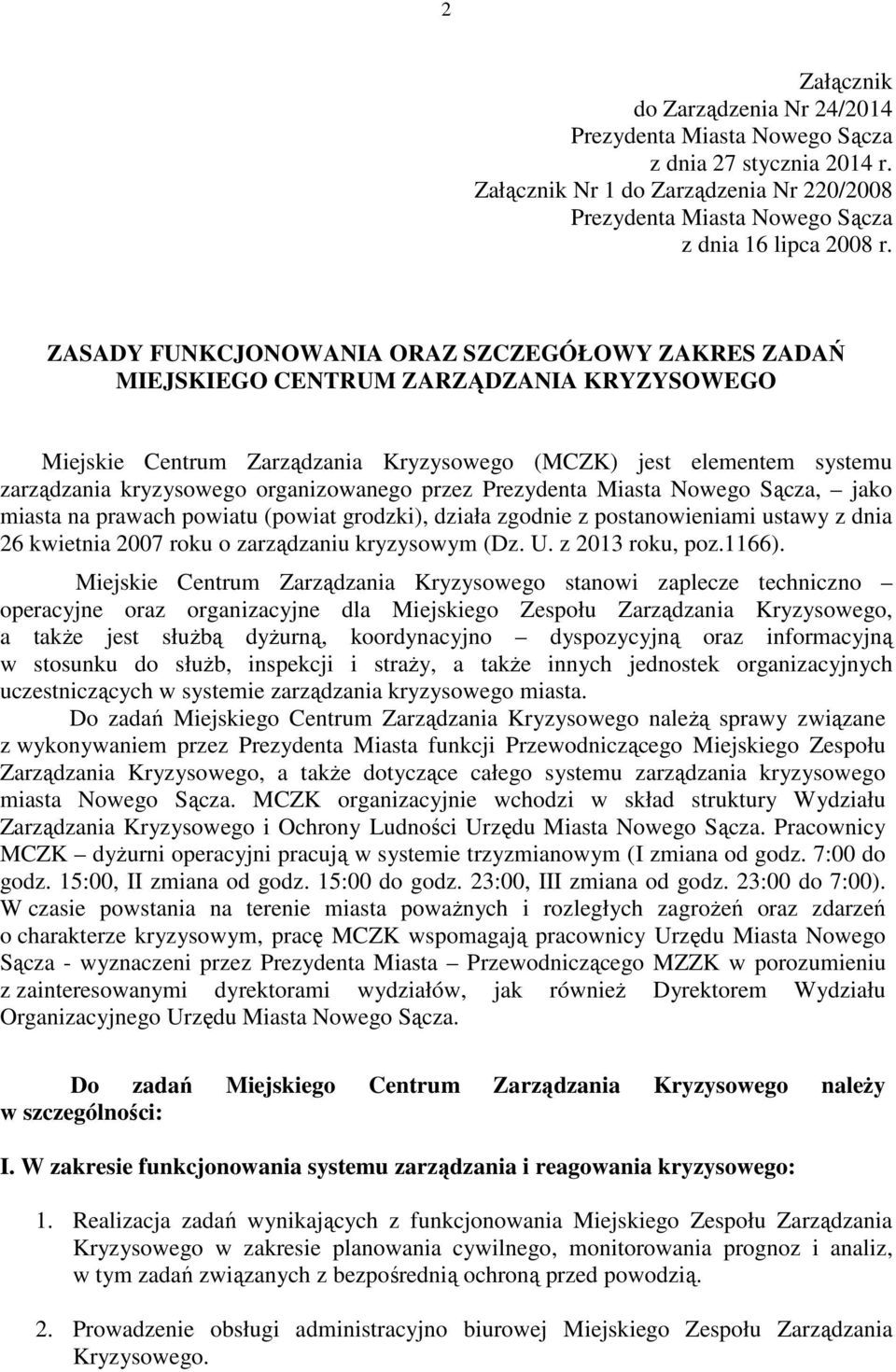 2

Załącznik
do Zarządzenia Nr 24/2014
Prezydenta Miasta Nowego Sącza
z dnia 27 stycznia 2014 r.
Załącznik Nr 1 do Zarządzenia Nr 220/2008
Prezydenta Miasta Nowego Sącza
z dnia 16 lipca 2008 r.

ZASADY FUNKCJONOWANIA ORAZ SZCZEGÓŁOWY ZAKRES ZADAŃ MIEJSKIEGO CENTRUM ZARZĄDZANIA KRYZYSOWEGO

Miejskie Centrum Zarządzania Kryzysowego (MCZK) jest elementem systemu zarządzania kryzysowego organizowanego przez Prezydenta Miasta Nowego Sącza, – jako miasta na prawach powiatu (powiat grodzki), działa zgodnie z postanowieniami ustawy z dnia 26 kwietnia 2007 roku o zarządzaniu kryzysowym (Dz. U. z 2013 roku, poz.1166).

Miejskie Centrum Zarządzania Kryzysowego stanowi zaplecze techniczno – operacyjne oraz organizacyjne dla Miejskiego Zespołu Zarządzania Kryzysowego, a także jest służbą dyżurną, koordynacyjno – dyspozycyjną oraz informacyjną w stosunku do służb, inspekcji i straży, a także innych jednostek organizacyjnych uczestniczących w systemie zarządzania kryzysowego miasta.

Do zadań Miejskiego Centrum Zarządzania Kryzysowego należą sprawy związane z wykonywaniem przez Prezydenta Miasta funkcji Przewodniczącego Miejskiego Zespołu Zarządzania Kryzysowego, a także dotyczące całego systemu zarządzania kryzysowego miasta Nowego Sącza. MCZK organizacyjnie wchodzi w skład struktury Wydziału Zarządzania Kryzysowego i Ochrony Ludności Urzędu Miasta Nowego Sącza. Pracownicy MCZK – dyżurni operacyjni pracują w systemie trzyzmianowym (I zmiana od godz. 7:00 do godz. 15:00, II zmiana od godz. 15:00 do godz. 23:00, III zmiana od godz. 23:00 do 7:00). W czasie powstania na terenie miasta poważnych i rozległych zagrożeń oraz zdarzeń o charakterze kryzysowym, pracę MCZK wspomagają pracownicy Urzędu Miasta Nowego Sącza - wyznaczeni przez Prezydenta Miasta – Przewodniczącego MZZK w porozumieniu z zainteresowanymi dyrektorami wydziałów, jak również Dyrektorem Wydziału Organizacyjnego Urzędu Miasta Nowego Sącza.

Do zadań Miejskiego Centrum Zarządzania Kryzysowego należy w szczególności:

I. W zakresie funkcjonowania systemu zarządzania i reagowania kryzysowego:

1. Realizacja zadań wynikających z funkcjonowania Miejskiego Zespołu Zarządzania Kryzysowego w zakresie planowania cywilnego, monitorowania prognoz i analiz, w tym zadań związanych z bezpośrednią ochroną przed powodzią.

2. Prowadzenie obsługi administracyjno biurowej Miejskiego Zespołu Zarządzania Kryzysowego.